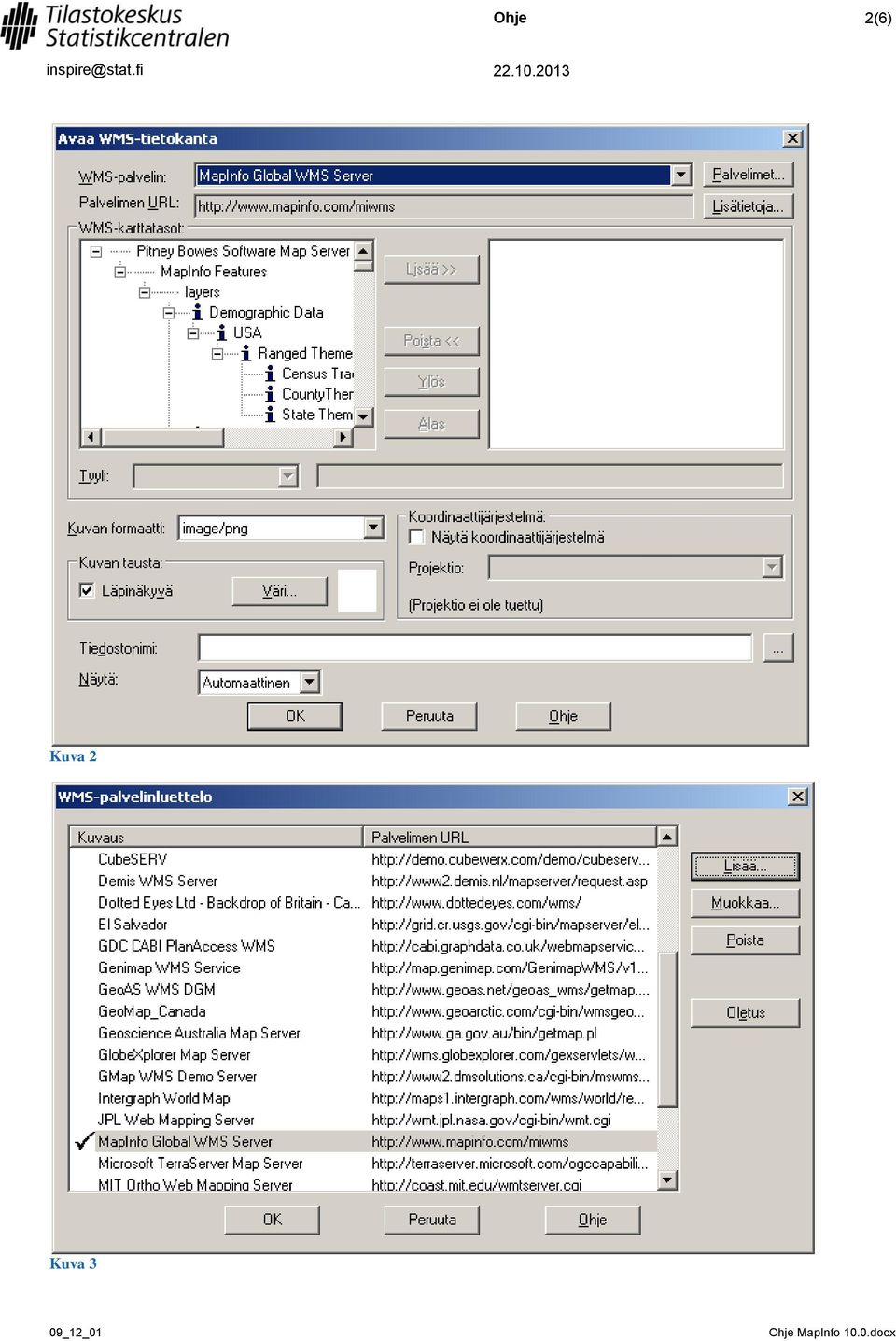 Tilastokeskus
Statistikcentralen

Ohje

2(6)

inspire@stat.fi

22.10.2013

Avaa WMS-tietokanta

WMS-palvelin: MapInfo Global WMS Server
Palvelimet...
Palvelimen URL: http://www.mapinfo.com/miwms
Lisätietoja...
WMS-karttatasot:
Pitney Bowes Software Map Server
MapInfo Features
layers
Demographic Data
USA
Ranged Theme
Census Tra
CountyTher
State Them
Lisää >>
Poista <<
Ylös
Alas
Tyyli:
Kuvan formaatti: image/png
Kuvan tausta:
Läpinäkyvä
Väri...
Koordinaattijärjestelmä:
Näytä koordinaattijärjestelmä
Projektio:
(Projektio ei ole tuettu)
Tiedostonimi:
...
Näytä: Automaattinen
OK
Peruuta
Ohje

Kuva 2

WMS-palvelinluettelo

| Kuvaus | Palvelimen URL |
|---|---|
| CubeSERV | http://demo.cubewerx.com/demo/cubeserv... |
| Demis WMS Server | http://www2.demis.nl/mapserver/request.asp |
| Dotted Eyes Ltd - Backdrop of Britain - Ca... | http://www.dottedeyes.com/wms/ |
| El Salvador | http://grid.cr.usgs.gov/cgi-bin/mapserver/el... |
| GDC CABI PlanAccess WMS | http://cabi.graphdata.co.uk/webmapservic... |
| Genimap WMS Service | http://map.genimap.com/GenimapWMS/v1... |
| GeoAS WMS DGM | http://www.geoas.net/geoas_wms/getmap.... |
| GeoMap_Canada | http://www.geoarctic.com/cgi-bin/wmsgeo... |
| Geoscience Australia Map Server | http://www.ga.gov.au/bin/getmap.pl |
| GlobeXplorer Map Server | http://wms.globexplorer.com/gexservlets/w... |
| GMap WMS Demo Server | http://www2.dmsolutions.ca/cgi-bin/mswms... |
| Intergraph World Map | http://maps1.intergraph.com/wms/world/re... |
| JPL Web Mapping Server | http://wmt.jpl.nasa.gov/cgi-bin/wmt.cgi |
| MapInfo Global WMS Server | http://www.mapinfo.com/miwms |
| Microsoft TerraServer Map Server | http://terraserver.microsoft.com/ogccapabili... |
| MIT Ortho Web Mapping Server | http://coast.mit.edu/wmtserver.cgi |

Lisää...
Muokkaa...
Poista
Oletus
OK
Peruuta
Ohje

Kuva 3

09_12_01

Ohje MapInfo 10.0.docx